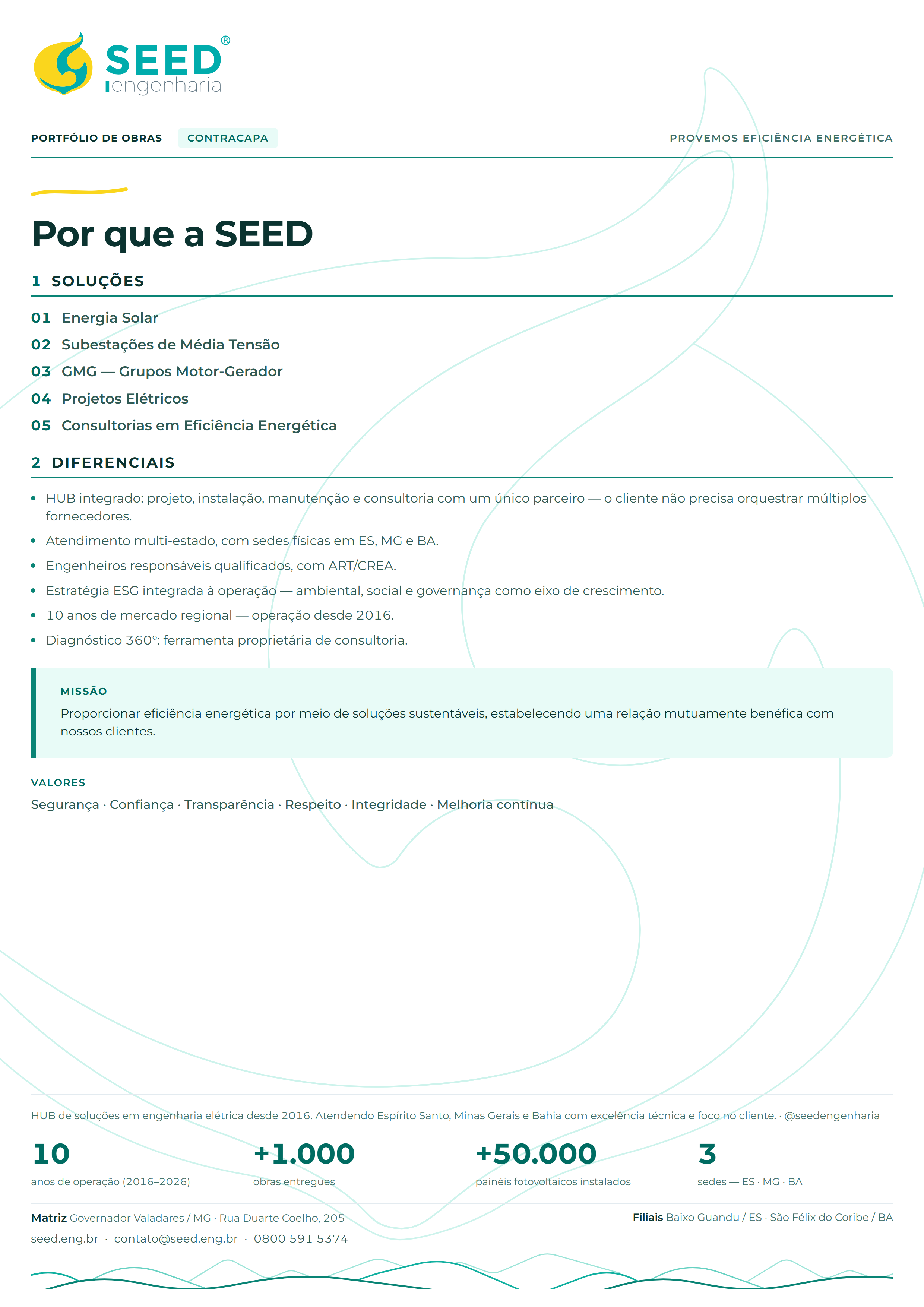 SEED®
engenharia

PORTFÓLIO DE OBRAS CONTRACAPA PROVEMOS EFICIÊNCIA ENERGÉTICA

Por que a SEED

1 SOLUÇÕES

01 Energia Solar
02 Subestações de Média Tensão
03 GMG — Grupos Motor-Gerador
04 Projetos Elétricos
05 Consultorias em Eficiência Energética

2 DIFERENCIAIS

• HUB integrado: projeto, instalação, manutenção e consultoria com um único parceiro — o cliente não precisa orquestrar múltiplos fornecedores.
• Atendimento multi-estado, com sedes físicas em ES, MG e BA.
• Engenheiros responsáveis qualificados, com ART/CREA.
• Estratégia ESG integrada à operação — ambiental, social e governança como eixo de crescimento.
• 10 anos de mercado regional — operação desde 2016.
• Diagnóstico 360°: ferramenta proprietária de consultoria.

MISSÃO
Proporcionar eficiência energética por meio de soluções sustentáveis, estabelecendo uma relação mutuamente benéfica com nossos clientes.

VALORES
Segurança · Confiança · Transparência · Respeito · Integridade · Melhoria contínua

HUB de soluções em engenharia elétrica desde 2016. Atendendo Espírito Santo, Minas Gerais e Bahia com excelência técnica e foco no cliente. · @seedengenharia

10
anos de operação (2016–2026)

+1.000
obras entregues

+50.000
painéis fotovoltaicos instalados

3
sedes — ES · MG · BA

Matriz Governador Valadares / MG · Rua Duarte Coelho, 205
seed.eng.br · contato@seed.eng.br · 0800 591 5374

Filiais Baixo Guandu / ES · São Félix do Coribe / BA